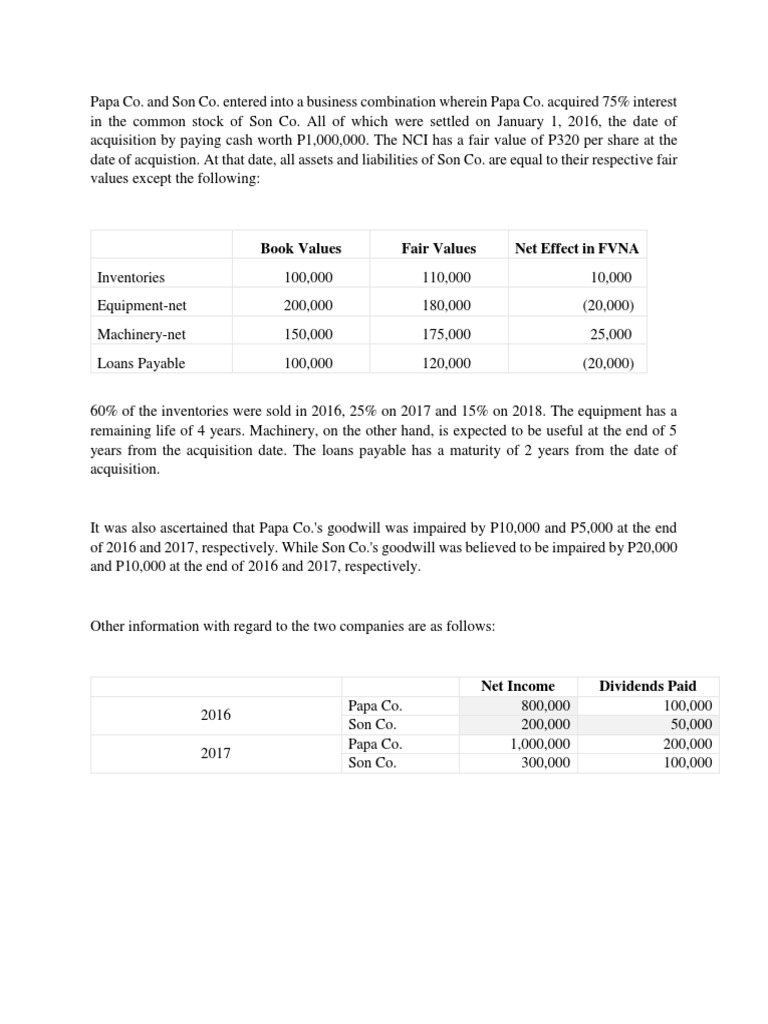 Papa Co. and Son Co. entered into a business combination wherein Papa Co. acquired 75% interest in the common stock of Son Co. All of which were settled on January 1, 2016, the date of acquisition by paying cash worth P1,000,000. The NCI has a fair value of P320 per share at the date of acquistion. At that date, all assets and liabilities of Son Co. are equal to their respective fair values except the following:

| | Book Values | Fair Values | Net Effect in FVNA |
|---|---|---|---|
| Inventories | 100,000 | 110,000 | 10,000 |
| Equipment-net | 200,000 | 180,000 | (20,000) |
| Machinery-net | 150,000 | 175,000 | 25,000 |
| Loans Payable | 100,000 | 120,000 | (20,000) |

60% of the inventories were sold in 2016, 25% on 2017 and 15% on 2018. The equipment has a remaining life of 4 years. Machinery, on the other hand, is expected to be useful at the end of 5 years from the acquisition date. The loans payable has a maturity of 2 years from the date of acquisition.

It was also ascertained that Papa Co.'s goodwill was impaired by P10,000 and P5,000 at the end of 2016 and 2017, respectively. While Son Co.'s goodwill was believed to be impaired by P20,000 and P10,000 at the end of 2016 and 2017, respectively.

Other information with regard to the two companies are as follows:

| | | Net Income | Dividends Paid |
|---|---|---|---|
| 2016 | Papa Co. | 800,000 | 100,000 |
| | Son Co. | 200,000 | 50,000 |
| 2017 | Papa Co. | 1,000,000 | 200,000 |
| | Son Co. | 300,000 | 100,000 |